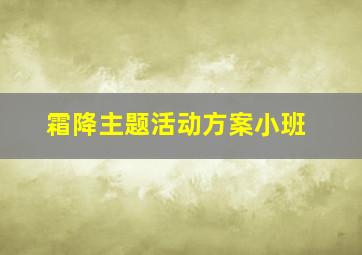 霜降主题活动方案小班